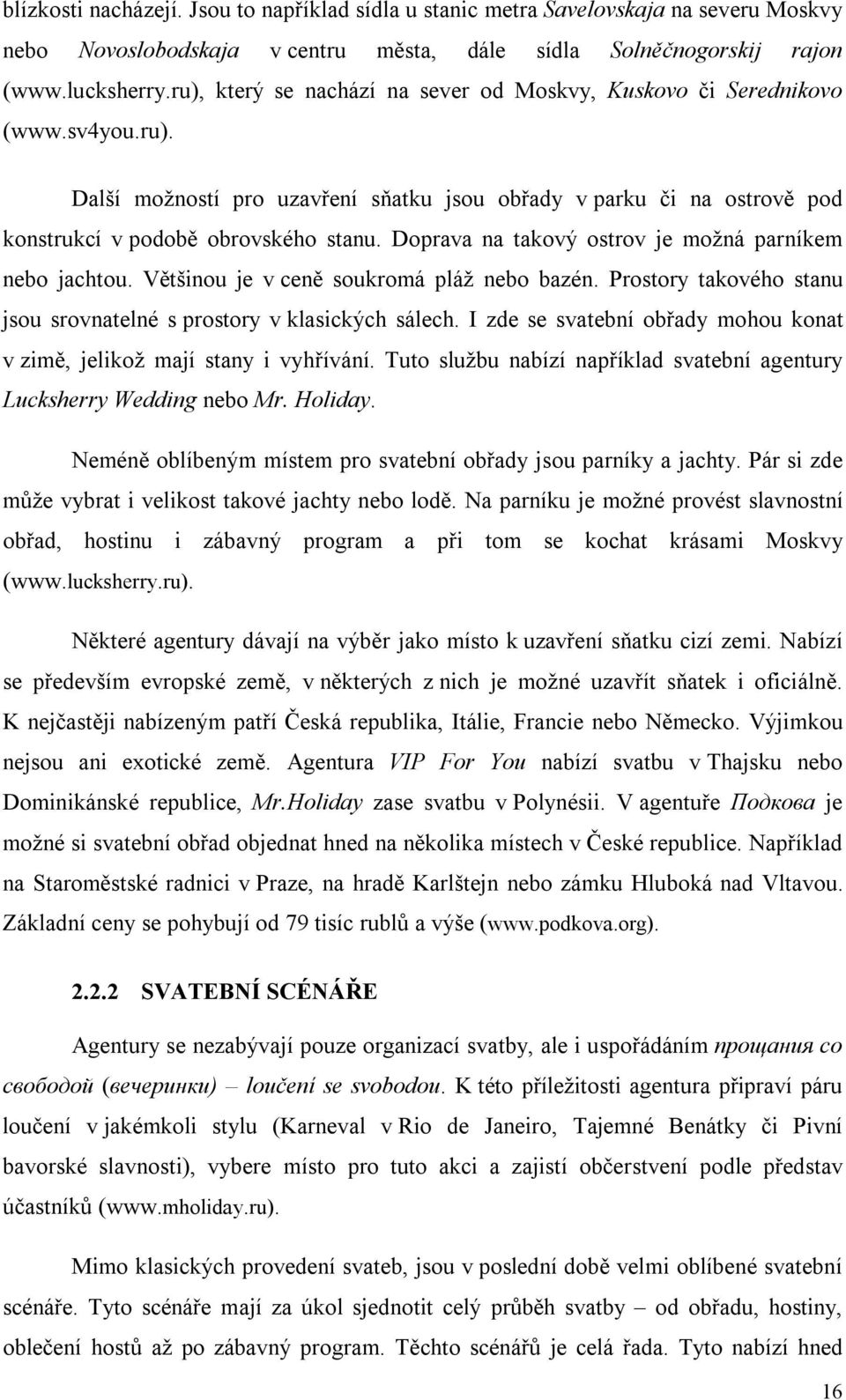 blízkosti nacházejí. Jsou to například sídla u stanic metra Savelovskaja na severu Moskvy nebo Novoslobodskaja v centru města, dále sídla Solněčnogorskij rajon (www.lucksherry.ru), který se nachází na sever od Moskvy, Kuskovo či Serednikovo (www.sv4you.ru).

Další možností pro uzavření sňatku jsou obřady v parku či na ostrově pod konstrukcí v podobě obrovského stanu. Doprava na takový ostrov je možná parníkem nebo jachtou. Většinou je v ceně soukromá pláž nebo bazén. Prostory takového stanu jsou srovnatelné s prostory v klasických sálech. I zde se svatební obřady mohou konat v zimě, jelikož mají stany i vyhřívání. Tuto službu nabízí například svatební agentury Lucksherry Wedding nebo Mr. Holiday.

Neméně oblíbeným místem pro svatební obřady jsou parníky a jachty. Pár si zde může vybrat i velikost takové jachty nebo lodě. Na parníku je možné provést slavnostní obřad, hostinu i zábavný program a při tom se kochat krásami Moskvy (www.lucksherry.ru).

Některé agentury dávají na výběr jako místo k uzavření sňatku cizí zemi. Nabízí se především evropské země, v některých z nich je možné uzavřít sňatek i oficiálně. K nejčastěji nabízeným patří Česká republika, Itálie, Francie nebo Německo. Výjimkou nejsou ani exotické země. Agentura VIP For You nabízí svatbu v Thajsku nebo Dominikánské republice, Mr.Holiday zase svatbu v Polynésii. V agentuře Подкова je možné si svatební obřad objednat hned na několika místech v České republice. Například na Staroměstské radnici v Praze, na hradě Karlštejn nebo zámku Hluboká nad Vltavou. Základní ceny se pohybují od 79 tisíc rublů a výše (www.podkova.org).

2.2.2 SVATEBNÍ SCÉNÁŘE

Agentury se nezabývají pouze organizací svatby, ale i uspořádáním прощания со свободой (вечеринки) – loučení se svobodou. K této příležitosti agentura připraví páru loučení v jakémkoli stylu (Karneval v Rio de Janeiro, Tajemné Benátky či Pivní bavorské slavnosti), vybere místo pro tuto akci a zajistí občerstvení podle představ účastníků (www.mholiday.ru).

Mimo klasických provedení svateb, jsou v poslední době velmi oblíbené svatební scénáře. Tyto scénáře mají za úkol sjednotit celý průběh svatby – od obřadu, hostiny, oblečení hostů až po zábavný program. Těchto scénářů je celá řada. Tyto nabízí hned

16